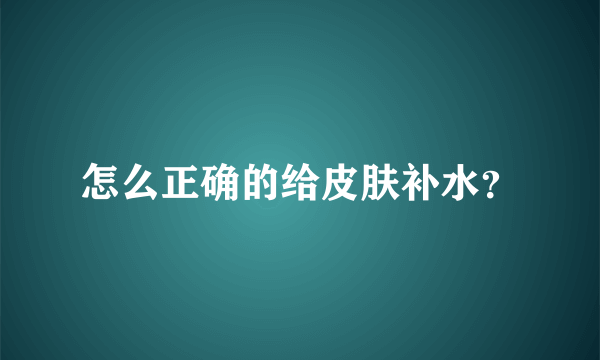 怎么正确的给皮肤补水?